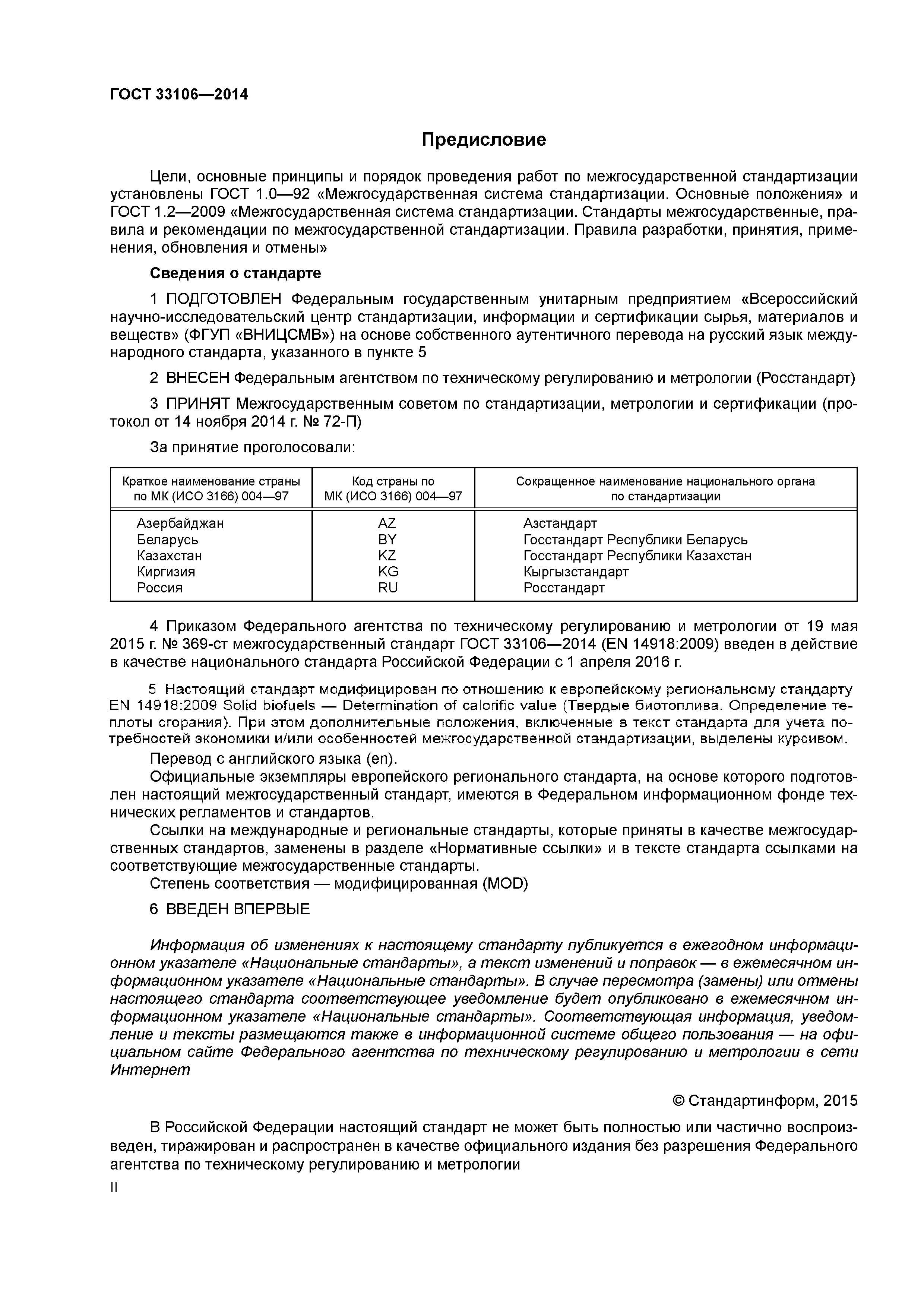 ГОСТ 33106—2014

Предисловие

Цели, основные принципы и порядок проведения работ по межгосударственной стандартизации установлены ГОСТ 1.0—92 «Межгосударственная система стандартизации. Основные положения» и ГОСТ 1.2—2009 «Межгосударственная система стандартизации. Стандарты межгосударственные, правила и рекомендации по межгосударственной стандартизации. Правила разработки, принятия, применения, обновления и отмены»

Сведения о стандарте

1 ПОДГОТОВЛЕН Федеральным государственным унитарным предприятием «Всероссийский научно-исследовательский центр стандартизации, информации и сертификации сырья, материалов и веществ» (ФГУП «ВНИЦСМВ») на основе собственного аутентичного перевода на русский язык международного стандарта, указанного в пункте 5

2 ВНЕСЕН Федеральным агентством по техническому регулированию и метрологии (Росстандарт)

3 ПРИНЯТ Межгосударственным советом по стандартизации, метрологии и сертификации (протокол от 14 ноября 2014 г. № 72-П)

За принятие проголосовали:

| Краткое наименование страны по МК (ИСО 3166) 004—97 | Код страны по МК (ИСО 3166) 004—97 | Сокращенное наименование национального органа по стандартизации |
|---|---|---|
| Азербайджан | AZ | Азстандарт |
| Беларусь | BY | Госстандарт Республики Беларусь |
| Казахстан | KZ | Госстандарт Республики Казахстан |
| Киргизия | KG | Кыргызстандарт |
| Россия | RU | Росстандарт |

4 Приказом Федерального агентства по техническому регулированию и метрологии от 19 мая 2015 г. № 369-ст межгосударственный стандарт ГОСТ 33106—2014 (EN 14918:2009) введен в действие в качестве национального стандарта Российской Федерации с 1 апреля 2016 г.

5 Настоящий стандарт модифицирован по отношению к европейскому региональному стандарту EN 14918:2009 Solid biofuels — Determination of calorific value (Твердые биотоплива. Определение теплоты сгорания). При этом дополнительные положения, включенные в текст стандарта для учета потребностей экономики и/или особенностей межгосударственной стандартизации, выделены курсивом.

Перевод с английского языка (en).

Официальные экземпляры европейского регионального стандарта, на основе которого подготовлен настоящий межгосударственный стандарт, имеются в Федеральном информационном фонде технических регламентов и стандартов.

Ссылки на международные и региональные стандарты, которые приняты в качестве межгосударственных стандартов, заменены в разделе «Нормативные ссылки» и в тексте стандарта ссылками на соответствующие межгосударственные стандарты.

Степень соответствия — модифицированная (MOD)

6 ВВЕДЕН ВПЕРВЫЕ

Информация об изменениях к настоящему стандарту публикуется в ежегодном информационном указателе «Национальные стандарты», а текст изменений и поправок — в ежемесячном информационном указателе «Национальные стандарты». В случае пересмотра (замены) или отмены настоящего стандарта соответствующее уведомление будет опубликовано в ежемесячном информационном указателе «Национальные стандарты». Соответствующая информация, уведомление и тексты размещаются также в информационной системе общего пользования — на официальном сайте Федерального агентства по техническому регулированию и метрологии в сети Интернет

© Стандартинформ, 2015

В Российской Федерации настоящий стандарт не может быть полностью или частично воспроизведен, тиражирован и распространен в качестве официального издания без разрешения Федерального агентства по техническому регулированию и метрологии

II